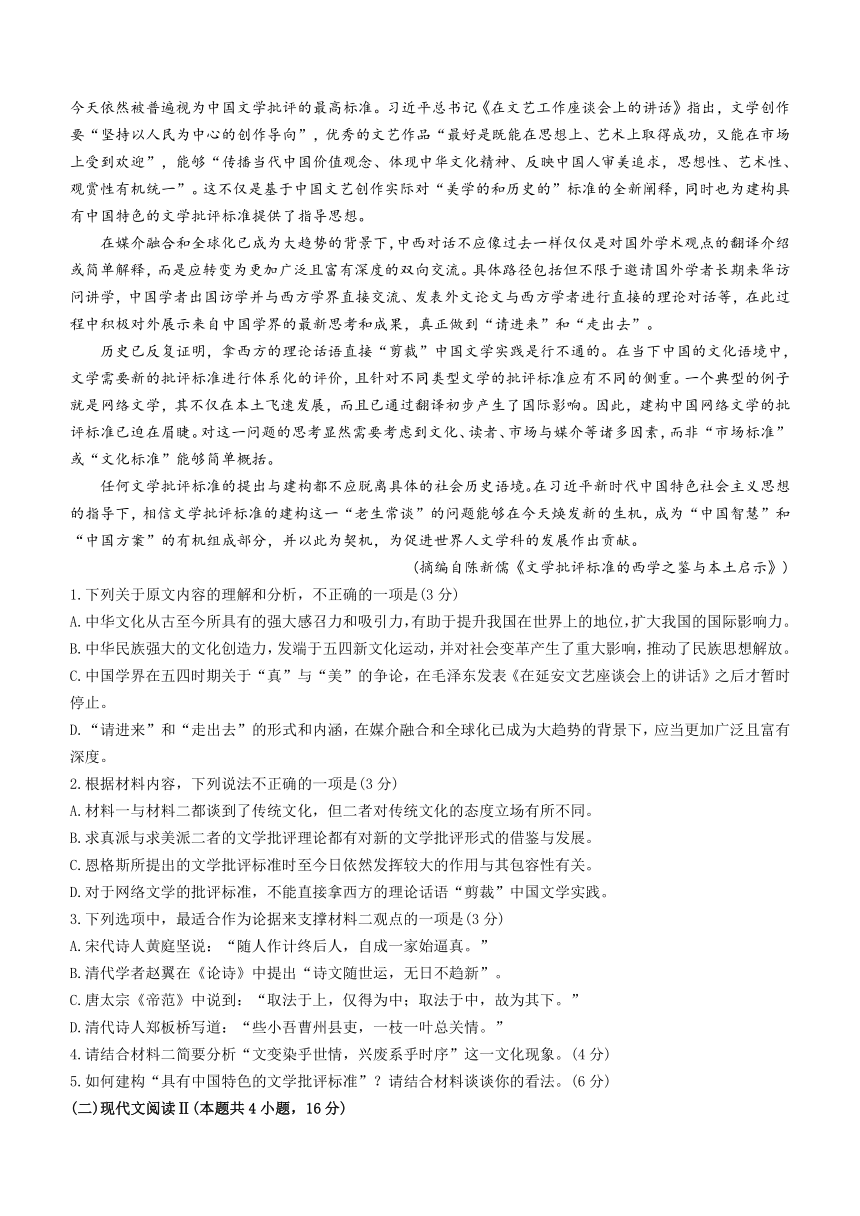 今天依然被普遍视为中国文学批评的最高标准。习近平总书记《在文艺工作座谈会上的讲话》指出，文学创作要“坚持以人民为中心的创作导向”，优秀的文艺作品“最好是既能在思想上、艺术上取得成功，又能在市场上受到欢迎”，能够“传播当代中国价值观念、体现中华文化精神、反映中国人审美追求，思想性、艺术性、观赏性有机统一”。这不仅是基于中国文艺创作实际对“美学的和历史的”标准的全新阐释，同时也为建构具有中国特色的文学批评标准提供了指导思想。

在媒介融合和全球化已成为大趋势的背景下，中西对话不应像过去一样仅仅是对国外学术观点的翻译介绍或简单解释，而是应转变为更加广泛且富有深度的双向交流。具体路径包括但不限于邀请国外学者长期来华访问讲学，中国学者出国访学并与西方学界直接交流、发表外文论文与西方学者进行直接的理论对话等，在此过程中积极对外展示来自中国学界的最新思考和成果，真正做到“请进来”和“走出去”。

历史已反复证明，拿西方的理论话语直接“剪裁”中国文学实践是行不通的。在当下中国的文化语境中，文学需要新的批评标准进行体系化的评价，且针对不同类型文学的批评标准应有不同的侧重。一个典型的例子就是网络文学，其不仅在本土飞速发展，而且已通过翻译初步产生了国际影响。因此，建构中国网络文学的批评标准已迫在眉睫。对这一问题的思考显然需要考虑到文化、读者、市场与媒介等诸多因素，而非“市场标准”或“文化标准”能够简单概括。

任何文学批评标准的提出与建构都不应脱离具体的社会历史语境。在习近平新时代中国特色社会主义思想的指导下，相信文学批评标准的建构这一“老生常谈”的问题能够在今天焕发新的生机，成为“中国智慧”和“中国方案”的有机组成部分，并以此为契机，为促进世界人文学科的发展作出贡献。

（摘编自陈新儒《文学批评标准的西学之鉴与本土启示》）

1.下列关于原文内容的理解和分析，不正确的一项是(3分)
A.中华文化从古至今所具有的强大感召力和吸引力，有助于提升我国在世界上的地位，扩大我国的国际影响力。
B.中华民族强大的文化创造力，发端于五四新文化运动，并对社会变革产生了重大影响，推动了民族思想解放。
C.中国学界在五四时期关于“真”与“美”的争论，在毛泽东发表《在延安文艺座谈会上的讲话》之后才暂时停止。
D.“请进来”和“走出去”的形式和内涵，在媒介融合和全球化已成为大趋势的背景下，应当更加广泛且富有深度。
2.根据材料内容，下列说法不正确的一项是(3分)
A.材料一与材料二都谈到了传统文化，但二者对传统文化的态度立场有所不同。
B.求真派与求美派二者的文学批评理论都有对新的文学批评形式的借鉴与发展。
C.恩格斯所提出的文学批评标准时至今日依然发挥较大的作用与其包容性有关。
D.对于网络文学的批评标准，不能直接拿西方的理论话语“剪裁”中国文学实践。
3.下列选项中，最适合作为论据来支撑材料二观点的一项是(3分)
A.宋代诗人黄庭坚说：“随人作计终后人，自成一家始逼真。”
B.清代学者赵翼在《论诗》中提出“诗文随世运，无日不趋新”。
C.唐太宗《帝范》中说到：“取法于上，仅得为中；取法于中，故为其下。”
D.清代诗人郑板桥写道：“些小吾曹州县吏，一枝一叶总关情。”
4.请结合材料二简要分析“文变染乎世情，兴废系乎时序”这一文化现象。(4分)
5.如何建构“具有中国特色的文学批评标准”？请结合材料谈谈你的看法。(6分)
(二)现代文阅读Ⅱ(本题共4小题，16分)